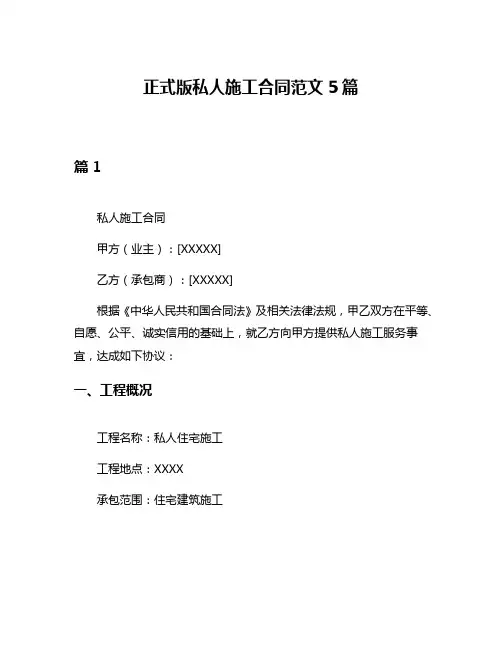 正式版私人施工合同范文 5 篇

篇 1

私人施工合同

甲方（业主）：[XXXXX]

乙方（承包商）：[XXXXX]

根据《中华人民共和国合同法》及相关法律法规，甲乙双方在平等、自愿、公平、诚实信用的基础上，就乙方向甲方提供私人施工服务事宜，达成如下协议：

一、工程概况

工程名称：私人住宅施工

工程地点：XXXX

承包范围：住宅建筑施工